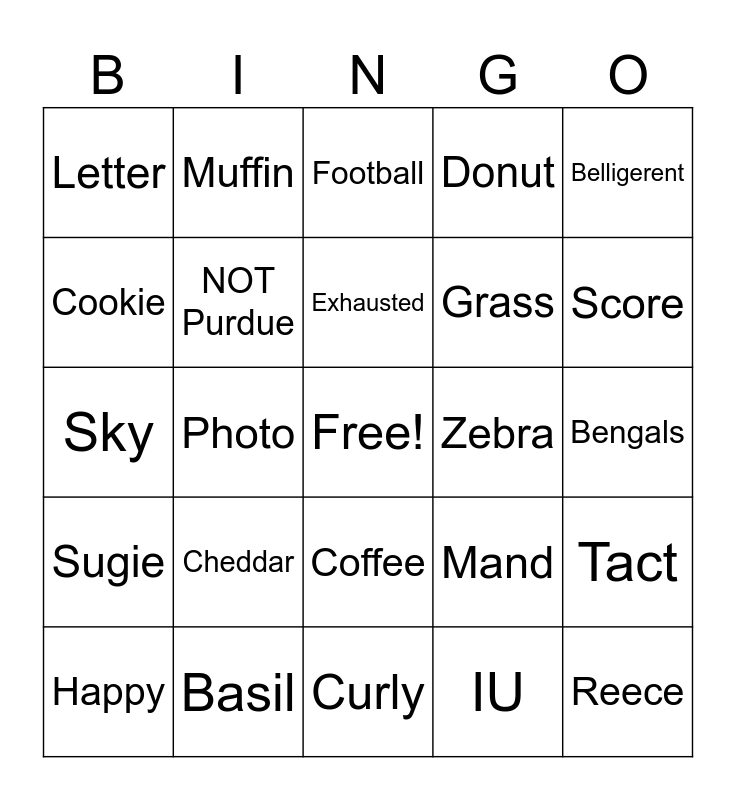 | B | I | N | G | O |
|---|---|---|---|---|
| Letter | Muffin | Football | Donut | Belligerent |
| Cookie | NOT Purdue | Exhausted | Grass | Score |
| Sky | Photo | Free! | Zebra | Bengals |
| Sugie | Cheddar | Coffee | Mand | Tact |
| Happy | Basil | Curly | IU | Reece |